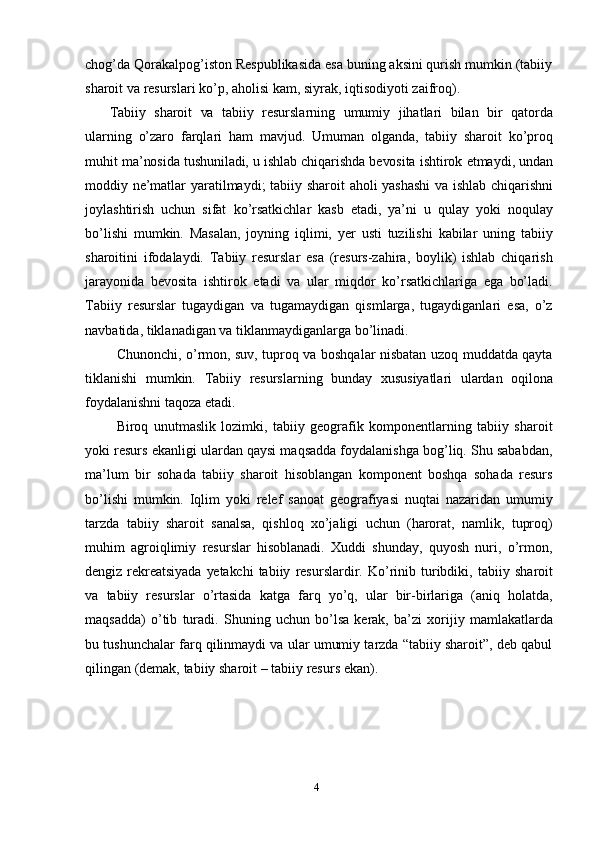 chog’da Qorakalpog’iston Respublikasida esa buning aksini qurish mumkin (tabiiy sharoit va resurslari ko’p, aholisi kam, siyrak, iqtisodiyoti zaifroq).

Tabiiy sharoit va tabiiy resurslarning umumiy jihatlari bilan bir qatorda ularning o’zaro farqlari ham mavjud. Umuman olganda, tabiiy sharoit ko’proq muhit ma’nosida tushuniladi, u ishlab chiqarishda bevosita ishtirok etmaydi, undan moddiy ne’matlar yaratilmaydi; tabiiy sharoit aholi yashashi va ishlab chiqarishni joylashtirish uchun sifat ko’rsatkichlar kasb etadi, ya’ni u qulay yoki noqulay bo’lishi mumkin. Masalan, joyning iqlimi, yer usti tuzilishi kabilar uning tabiiy sharoitini ifodalaydi. Tabiiy resurslar esa (resurs-zahira, boylik) ishlab chiqarish jarayonida bevosita ishtirok etadi va ular miqdor ko’rsatkichlariga ega bo’ladi. Tabiiy resurslar tugaydigan va tugamaydigan qismlarga, tugaydiganlari esa, o’z navbatida, tiklanadigan va tiklanmaydiganlarga bo’linadi.

Chunonchi, o’rmon, suv, tuproq va boshqalar nisbatan uzoq muddatda qayta tiklanishi mumkin. Tabiiy resurslarning bunday xususiyatlari ulardan oqilona foydalanishni taqoza etadi.

Biroq unutmaslik lozimki, tabiiy geografik komponentlarning tabiiy sharoit yoki resurs ekanligi ulardan qaysi maqsadda foydalanishga bog’liq. Shu sababdan, ma’lum bir sohada tabiiy sharoit hisoblangan komponent boshqa sohada resurs bo’lishi mumkin. Iqlim yoki relef sanoat geografiyasi nuqtai nazaridan umumiy tarzda tabiiy sharoit sanalsa, qishloq xo’jaligi uchun (harorat, namlik, tuproq) muhim agroiqlimiy resurslar hisoblanadi. Xuddi shunday, quyosh nuri, o’rmon, dengiz rekreatsiyada yetakchi tabiiy resurslardir. Ko’rinib turibdiki, tabiiy sharoit va tabiiy resurslar o’rtasida katga farq yo’q, ular bir-birlariga (aniq holatda, maqsadda) o’tib turadi. Shuning uchun bo’lsa kerak, ba’zi xorijiy mamlakatlarda bu tushunchalar farq qilinmaydi va ular umumiy tarzda “tabiiy sharoit”, deb qabul qilingan (demak, tabiiy sharoit – tabiiy resurs ekan).

4